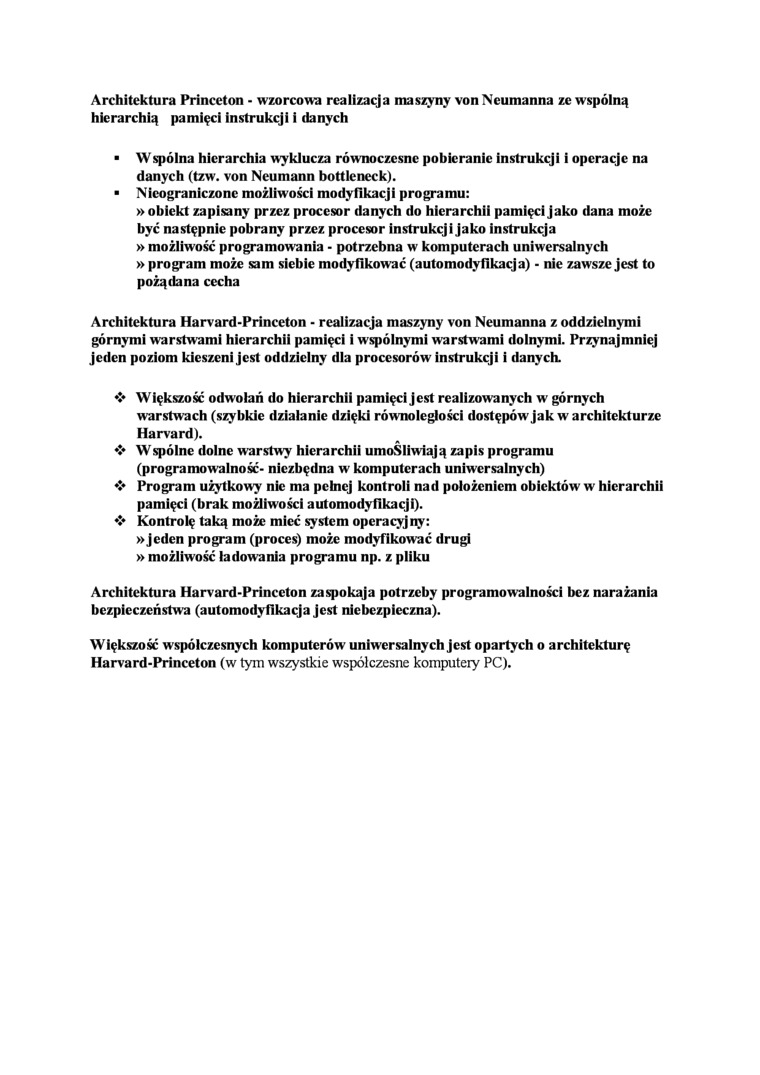 Architektura Princeton - wzorcowa realizacja maszyny von Neumanna ze wspólną hierarchią pamięci instrukcji i danych

▪ Wspólna hierarchia wyklucza równoczesne pobieranie instrukcji i operacje na danych (tzw. von Neumann bottleneck).
▪ Nieograniczone możliwości modyfikacji programu:
» obiekt zapisany przez procesor danych do hierarchii pamięci jako dana może być następnie pobrany przez procesor instrukcji jako instrukcja
» możliwość programowania - potrzebna w komputerach uniwersalnych
» program może sam siebie modyfikować (automodyfikacja) - nie zawsze jest to pożądana cecha

Architektura Harvard-Princeton - realizacja maszyny von Neumanna z oddzielnymi górnymi warstwami hierarchii pamięci i wspólnymi warstwami dolnymi. Przynajmniej jeden poziom kieszeni jest oddzielny dla procesorów instrukcji i danych.

❖ Większość odwołań do hierarchii pamięci jest realizowanych w górnych warstwach (szybkie działanie dzięki równoległości dostępów jak w architekturze Harvard).
❖ Wspólne dolne warstwy hierarchii umoŜliwiają zapis programu (programowalność- niezbędna w komputerach uniwersalnych)
❖ Program użytkowy nie ma pełnej kontroli nad położeniem obiektów w hierarchii pamięci (brak możliwości automodyfikacji).
❖ Kontrolę taką może mieć system operacyjny:
» jeden program (proces) może modyfikować drugi
» możliwość ładowania programu np. z pliku

Architektura Harvard-Princeton zaspokaja potrzeby programowalności bez narażania bezpieczeństwa (automodyfikacja jest niebezpieczna).

Większość współczesnych komputerów uniwersalnych jest opartych o architekturę Harvard-Princeton (w tym wszystkie współczesne komputery PC).